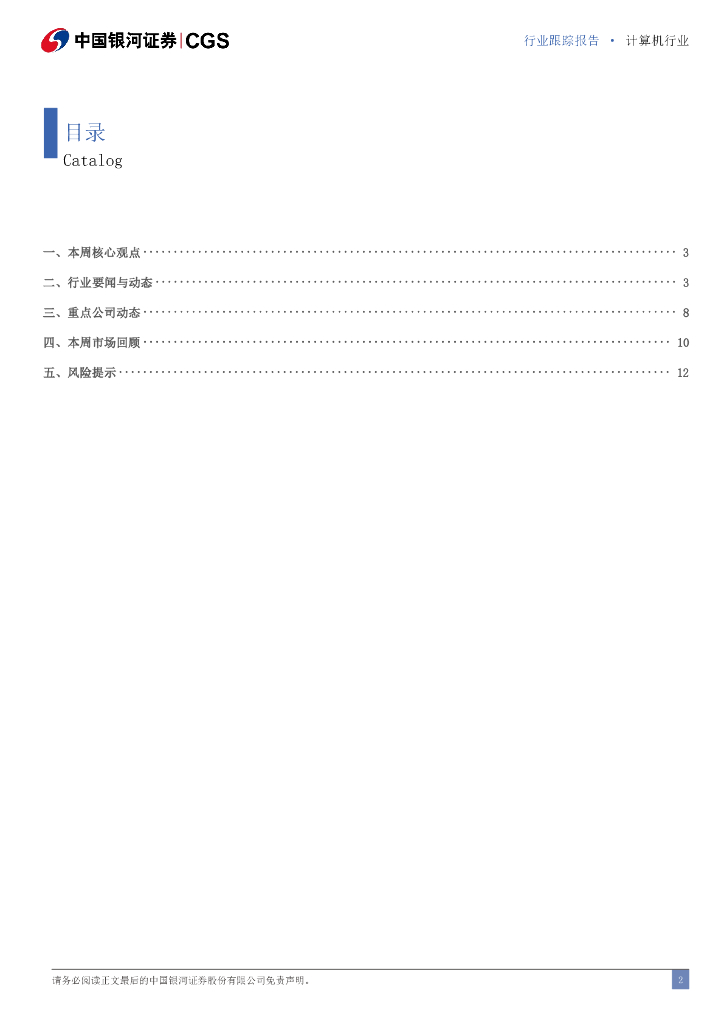 中国银河证券|CGS

行业跟踪报告 • 计算机行业

目录
Catalog

一、本周核心观点 3
二、行业要闻与动态 3
三、重点公司动态 8
四、本周市场回顾 10
五、风险提示 12

请务必阅读正文最后的中国银河证券股份有限公司免责声明。

2